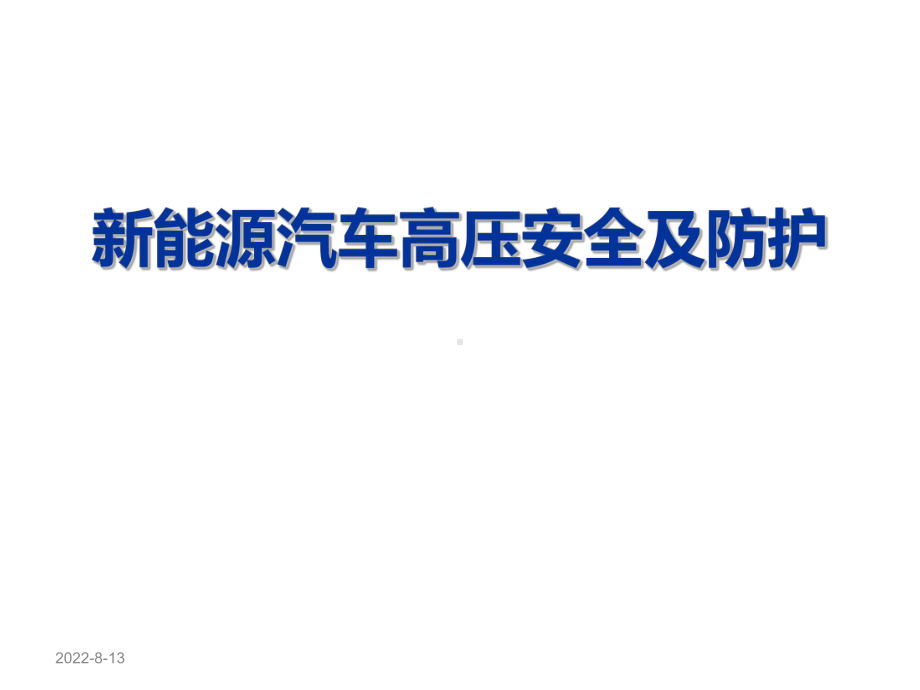 新能源汽车高压安全及防护

2022-8-13